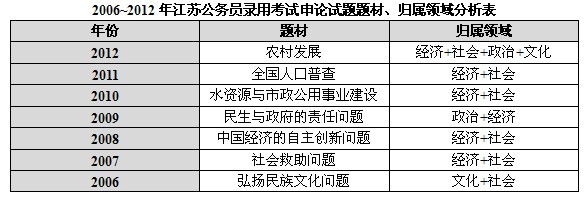 2006~2012 年江苏公务员录用考试申论试题题材、归属领域分析表

| 年份 | 题材 | 归属领域 |
|---|---|---|
| 2012 | 农村发展 | 经济+社会+政治+文化 |
| 2011 | 全国人口普查 | 经济+社会 |
| 2010 | 水资源与市政公用事业建设 | 经济+社会 |
| 2009 | 民生与政府的责任问题 | 政治+经济 |
| 2008 | 中国经济的自主创新问题 | 经济+社会 |
| 2007 | 社会救助问题 | 经济+社会 |
| 2006 | 弘扬民族文化问题 | 文化+社会 |